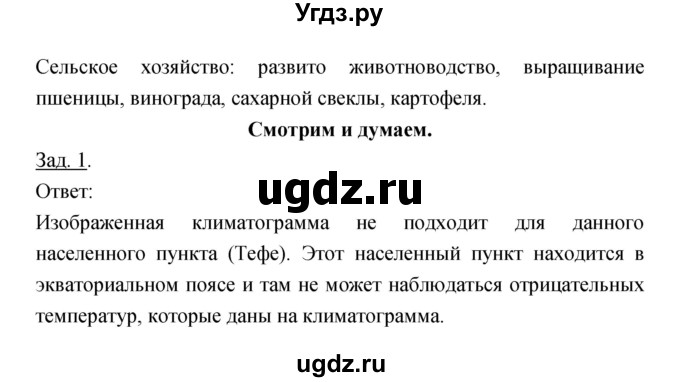 Угдз.ру

Сельское хозяйство: развито животноводство, выращивание пшеницы, винограда, сахарной свеклы, картофеля.

Смотрим и думаем.

Зад. 1.

Ответ:

ugdz.ru

Изображенная климатограмма не подходит для данного населенного пункта (Тефе). Этот населенный пункт находится в экваториальном поясе и там не может наблюдаться отрицательных температур, которые даны на климатограмма.

ugdz.ru